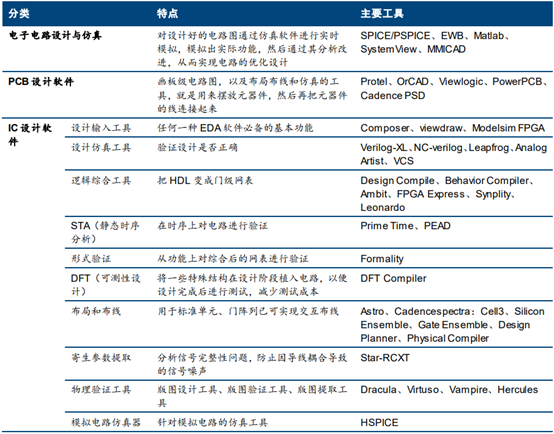 | 分类 | | 特点 | 主要工具 |
|---|---|---|---|
| 电子电路设计与仿真 | | 对设计好的电路图通过仿真软件进行实时模拟，模拟出实际功能，然后通过其分析改进，从而实现电路的优化设计 | SPICE/PSPICE、EWB、Matlab、SystemView、MMICAD |
| PCB 设计软件 | | 画板级电路图，以及布局布线和仿真的工具，就是用来摆放元器件，然后再把元器件的线连接起来 | Protel、OrCAD、Viewlogic、PowerPCB、Cadence PSD |
| IC 设计软件 | 设计输入工具 | 任何一种 EDA 软件必备的基本功能 | Composer、viewdraw、Modelsim FPGA |
| | 设计仿真工具 | 验证设计是否正确 | Verilog-XL、NC-verilog、Leapfrog、Analog Artist、VCS |
| | 逻辑综合工具 | 把 HDL 变成门级网表 | Design Compile、Behavior Compiler、Ambit、FPGA Express、Synplity、Leonardo |
| | STA（静态时序分析） | 在时序上对电路进行验证 | Prime Time、PEAD |
| | 形式验证 | 从功能上对综合后的网表进行验证 | Formality |
| | DFT（可测性设计） | 将一些特殊结构在设计阶段植入电路，以便设计完成后进行测试，减少测试成本 | DFT Compiler |
| | 布局和布线 | 用于标准单元、门阵列已可实现交互布线 | Astro、Cadencespectra：Cell3、Silicon Ensemble、Gate Ensemble、Design Planner、Physical Compiler |
| | 寄生参数提取 | 分析信号完整性问题，防止因导线耦合导致的信号噪声 | Star-RCXT |
| | 物理验证工具 | 版图设计工具、版图验证工具、版图提取工具 | Dracula、Virtuso、Vampire、Hercules |
| | 模拟电路仿真器 | 针对模拟电路的仿真工具 | HSPICE |